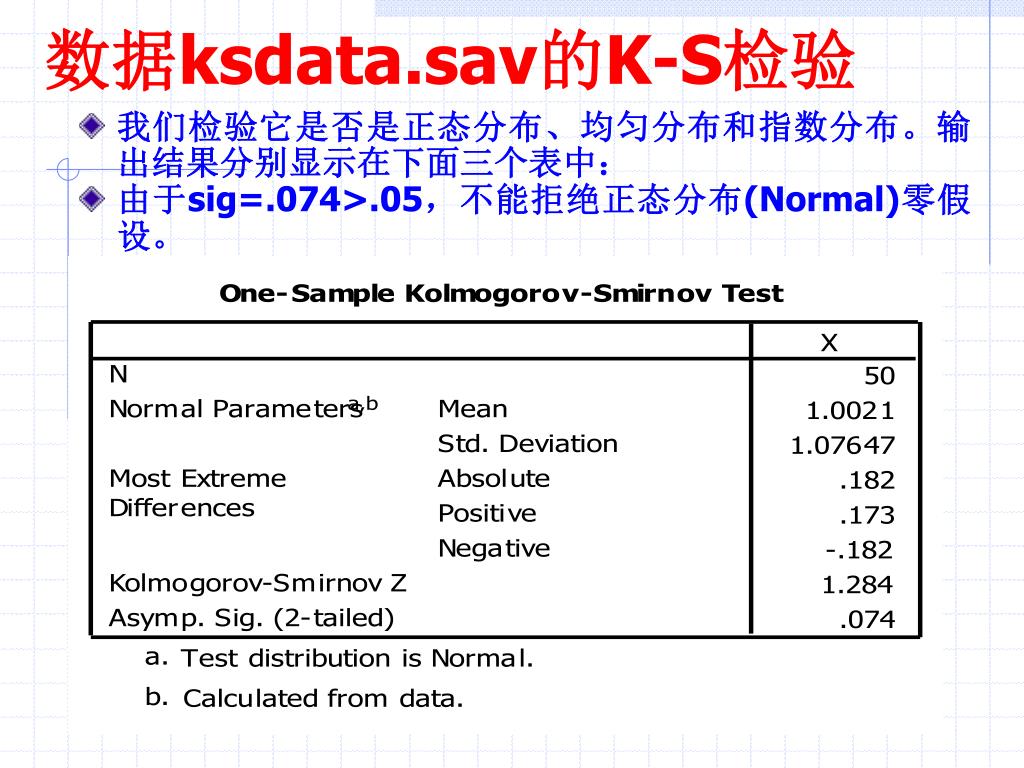 数据ksdata.sav的K-S检验

我们检验它是否是正态分布、均匀分布和指数分布。输出结果分别显示在下面三个表中：

由于sig=.074>.05，不能拒绝正态分布(Normal)零假设。

One-Sample Kolmogorov-Smirnov Test

| | | X |
|---|---|---|
| N | | 50 |
| Normal Parameters$^{a,b}$ | Mean | 1.0021 |
| | Std. Deviation | 1.07647 |
| Most Extreme Differences | Absolute | .182 |
| | Positive | .173 |
| | Negative | -.182 |
| Kolmogorov-Smirnov Z | | 1.284 |
| Asymp. Sig. (2-tailed) | | .074 |

a. Test distribution is Normal.

b. Calculated from data.